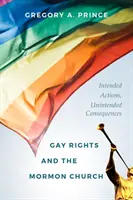 GREGORY A. PRINCE

Intended Actions, Unintended Consequences

GAY RIGHTS AND THE MORMON CHURCH